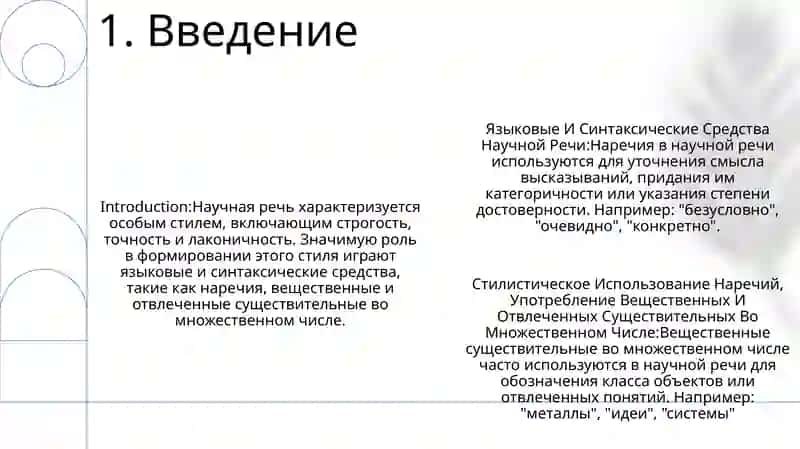 1. Введение

Introduction:Научная речь характеризуется особым стилем, включающим строгость, точность и лаконичность. Значимую роль в формировании этого стиля играют языковые и синтаксические средства, такие как наречия, вещественные и отвлеченные существительные во множественном числе.

Языковые И Синтаксические Средства Научной Речи:Наречия в научной речи используются для уточнения смысла высказываний, придания им категоричности или указания степени достоверности. Например: "безусловно", "очевидно", "конкретно".

Стилистическое Использование Наречий, Употребление Вещественных И Отвлеченных Существительных Во Множественном Числе:Вещественные существительные во множественном числе часто используются в научной речи для обозначения класса объектов или отвлеченных понятий. Например: "металлы", "идеи", "системы"